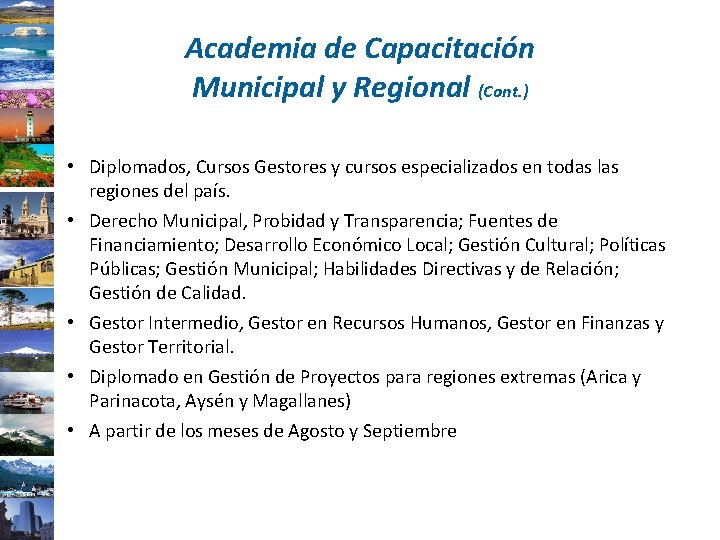 Academia de Capacitación Municipal y Regional (Cont.)

• Diplomados, Cursos Gestores y cursos especializados en todas las regiones del país.

• Derecho Municipal, Probidad y Transparencia; Fuentes de Financiamiento; Desarrollo Económico Local; Gestión Cultural; Políticas Públicas; Gestión Municipal; Habilidades Directivas y de Relación; Gestión de Calidad.

• Gestor Intermedio, Gestor en Recursos Humanos, Gestor en Finanzas y Gestor Territorial.

• Diplomado en Gestión de Proyectos para regiones extremas (Arica y Parinacota, Aysén y Magallanes)

• A partir de los meses de Agosto y Septiembre